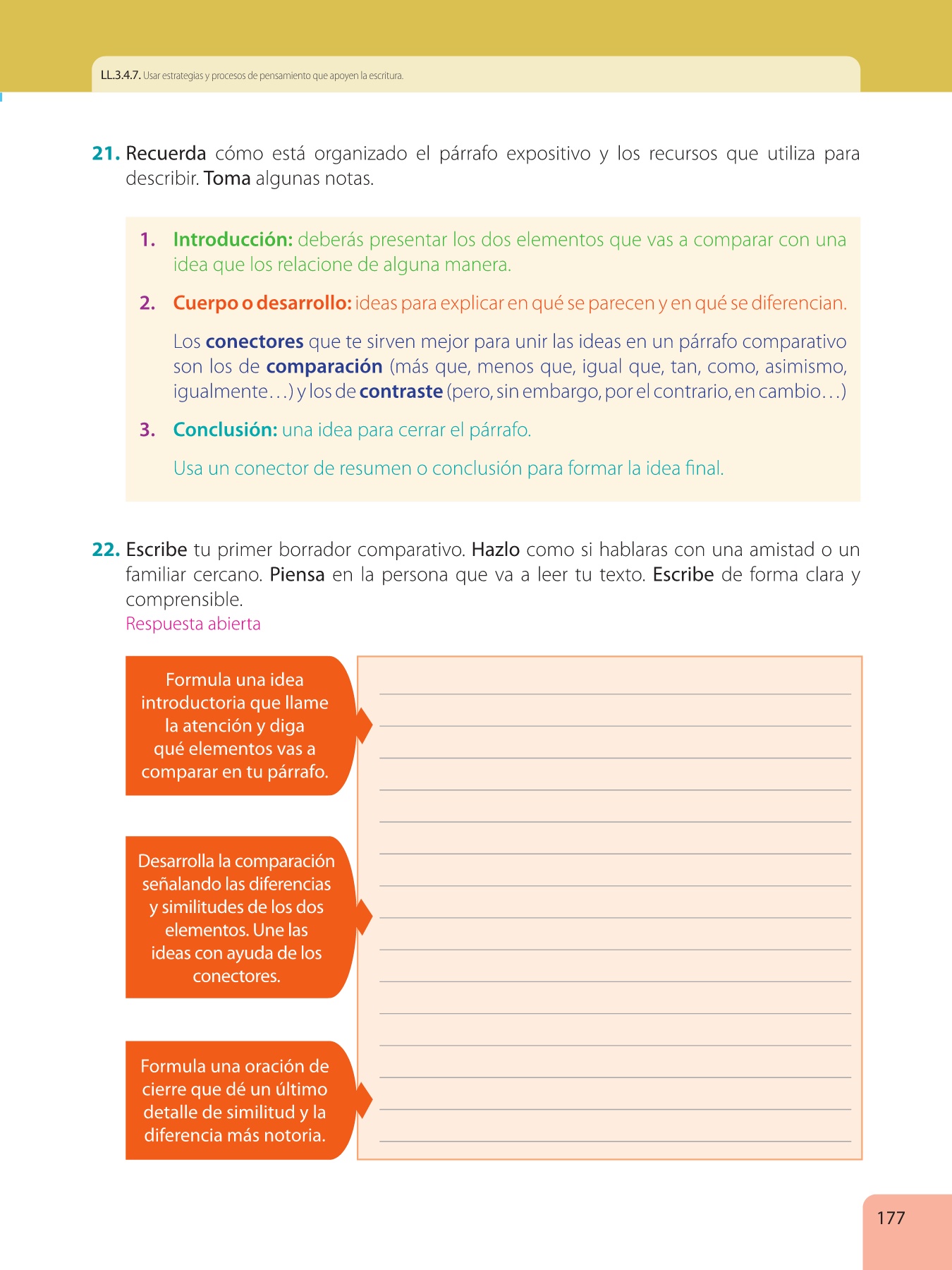 LL.3.4.7. Usar estrategias y procesos de pensamiento que apoyen la escritura.

21. Recuerda cómo está organizado el párrafo expositivo y los recursos que utiliza para describir. Toma algunas notas.

1. Introducción: deberás presentar los dos elementos que vas a comparar con una idea que los relacione de alguna manera.

2. Cuerpo o desarrollo: ideas para explicar en qué se parecen y en qué se diferencian.

Los conectores que te sirven mejor para unir las ideas en un párrafo comparativo son los de comparación (más que, menos que, igual que, tan, como, asimismo, igualmente…) y los de contraste (pero, sin embargo, por el contrario, en cambio…)

3. Conclusión: una idea para cerrar el párrafo.

Usa un conector de resumen o conclusión para formar la idea final.

22. Escribe tu primer borrador comparativo. Hazlo como si hablaras con una amistad o un familiar cercano. Piensa en la persona que va a leer tu texto. Escribe de forma clara y comprensible.
Respuesta abierta

Formula una idea introductoria que llame la atención y diga qué elementos vas a comparar en tu párrafo.

Desarrolla la comparación señalando las diferencias y similitudes de los dos elementos. Une las ideas con ayuda de los conectores.

Formula una oración de cierre que dé un último detalle de similitud y la diferencia más notoria.

177